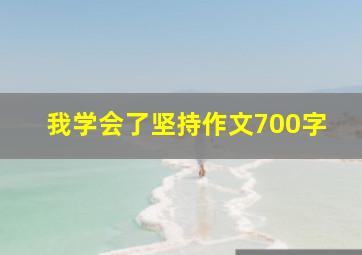 我学会了坚持作文700字